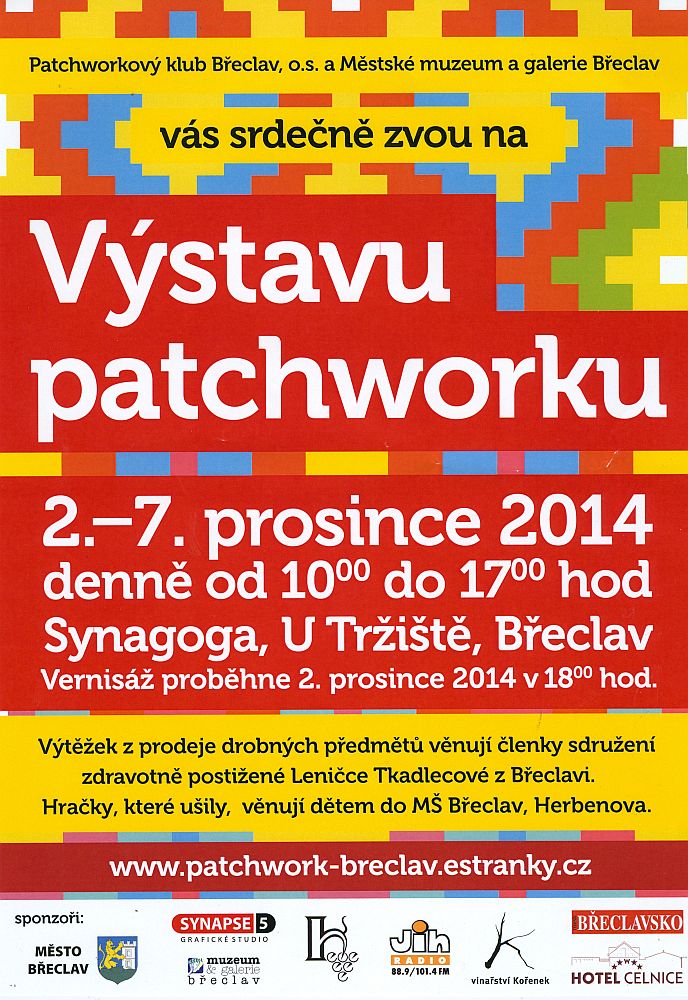 Patchworkový klub Břeclav, o.s. a Městské muzeum a galerie Břeclav

vás srdečně zvou na

Výstavu patchworku

2.–7. prosince 2014
denně od $10^{00}$ do $17^{00}$ hod
Synagoga, U Tržiště, Břeclav
Vernisáž proběhne 2. prosince 2014 v $18^{00}$ hod.

Výtěžek z prodeje drobných předmětů věnují členky sdružení zdravotně postižené Leničce Tkadlecové z Břeclavi.
Hračky, které ušily, věnují dětem do MŠ Břeclav, Herbenova.

www.patchwork-breclav.estranky.cz

sponzoři:
MĚSTO BŘECLAV
SYNAPSE 5 GRAFICKÉ STUDIO
muzeum & galerie břeclav
JIH RADIO 88.9/101.4 FM
vinařství Kořenek
BŘECLAVSKO
HOTEL CELNICE